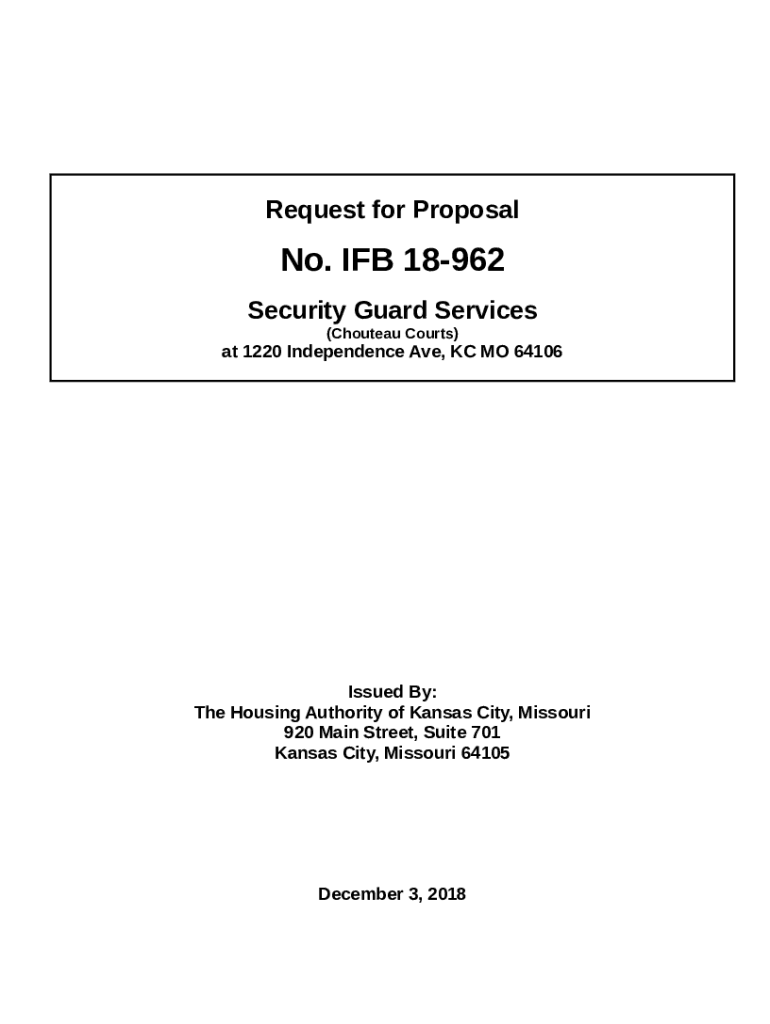 Request for Proposal

No. IFB 18-962

Security Guard Services
(Chouteau Courts)
at 1220 Independence Ave, KC MO 64106

Issued By:
The Housing Authority of Kansas City, Missouri
920 Main Street, Suite 701
Kansas City, Missouri 64105

December 3, 2018